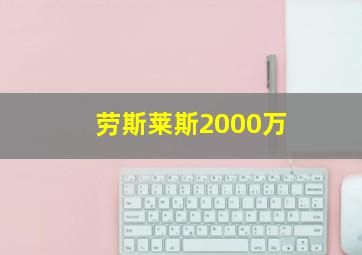 劳斯莱斯2000万